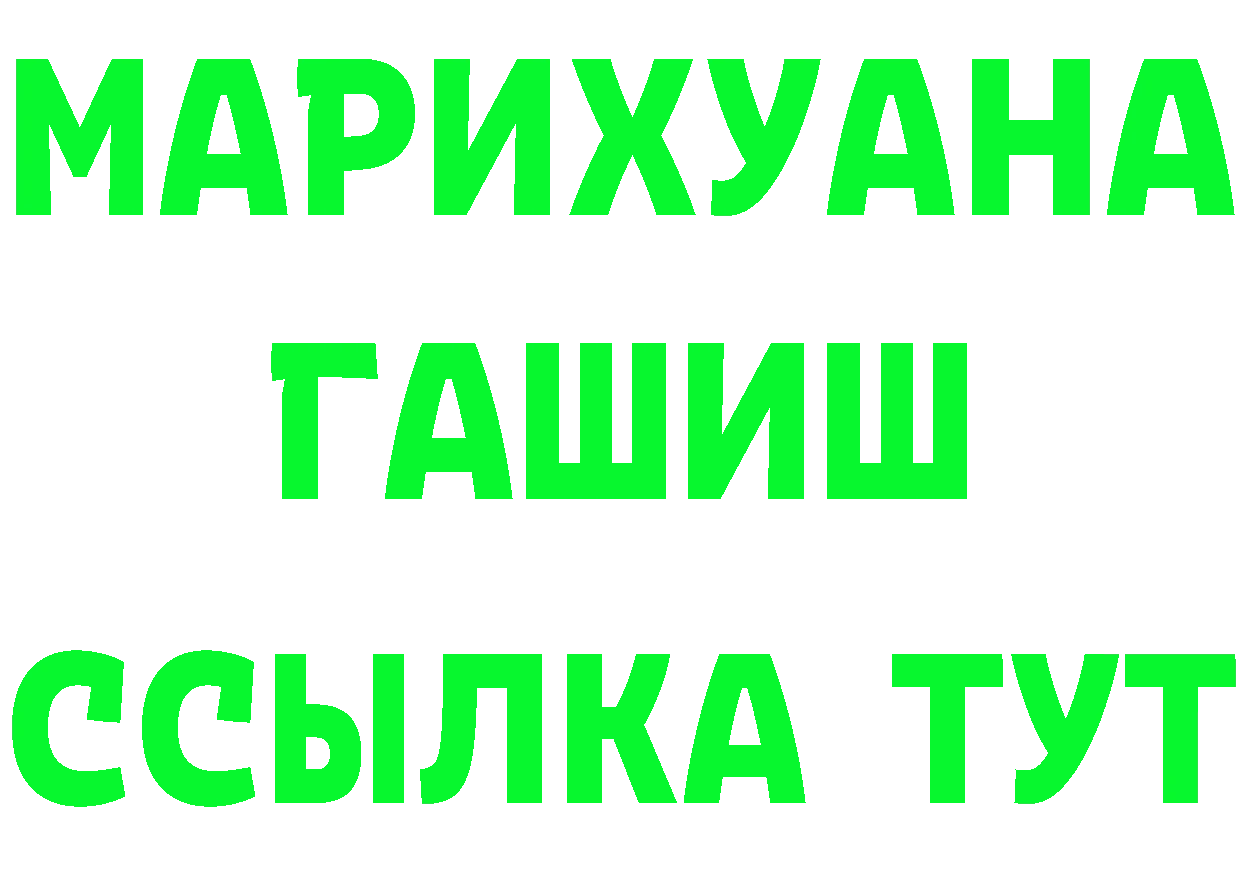 МАРИХУАНА
ГАШИШ
ССЫЛКА ТУТ